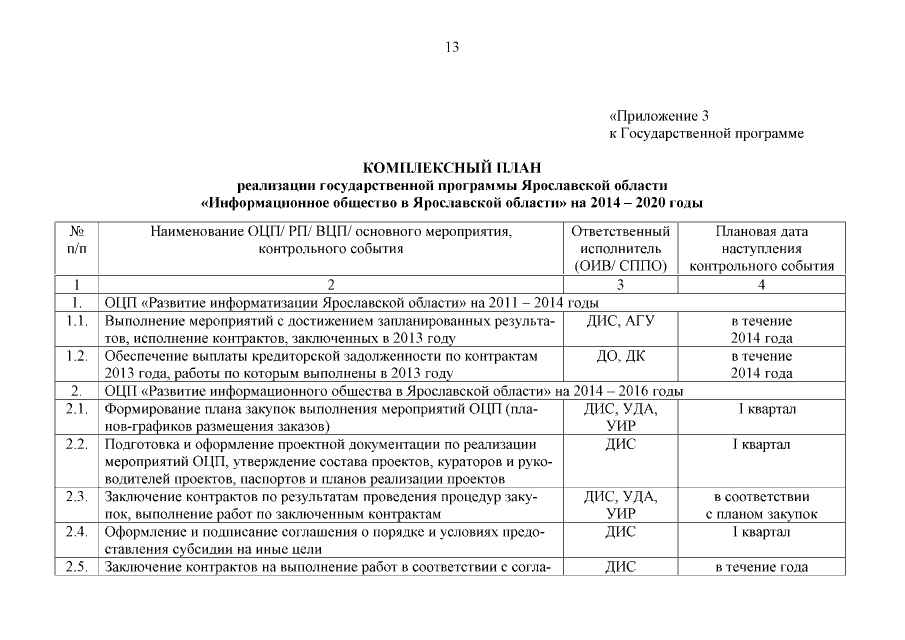 13

«Приложение 3
к Государственной программе

КОМПЛЕКСНЫЙ ПЛАН
реализации государственной программы Ярославской области
«Информационное общество в Ярославской области» на 2014 – 2020 годы

| № п/п | Наименование ОЦП/ РП/ ВЦП/ основного мероприятия, контрольного события | Ответственный исполнитель (ОИВ/ СППО) | Плановая дата наступления контрольного события |
|---|---|---|---|
| 1 | 2 | 3 | 4 |
| 1. | ОЦП «Развитие информатизации Ярославской области» на 2011 – 2014 годы | | |
| 1.1. | Выполнение мероприятий с достижением запланированных результатов, исполнение контрактов, заключенных в 2013 году | ДИС, АГУ | в течение 2014 года |
| 1.2. | Обеспечение выплаты кредиторской задолженности по контрактам 2013 года, работы по которым выполнены в 2013 году | ДО, ДК | в течение 2014 года |
| 2. | ОЦП «Развитие информационного общества в Ярославской области» на 2014 – 2016 годы | | |
| 2.1. | Формирование плана закупок выполнения мероприятий ОЦП (планов-графиков размещения заказов) | ДИС, УДА, УИР | I квартал |
| 2.2. | Подготовка и оформление проектной документации по реализации мероприятий ОЦП, утверждение состава проектов, кураторов и руководителей проектов, паспортов и планов реализации проектов | ДИС | I квартал |
| 2.3. | Заключение контрактов по результатам проведения процедур закупок, выполнение работ по заключенным контрактам | ДИС, УДА, УИР | в соответствии с планом закупок |
| 2.4. | Оформление и подписание соглашения о порядке и условиях предоставления субсидии на иные цели | ДИС | I квартал |
| 2.5. | Заключение контрактов на выполнение работ в соответствии с согла- | ДИС | в течение года |